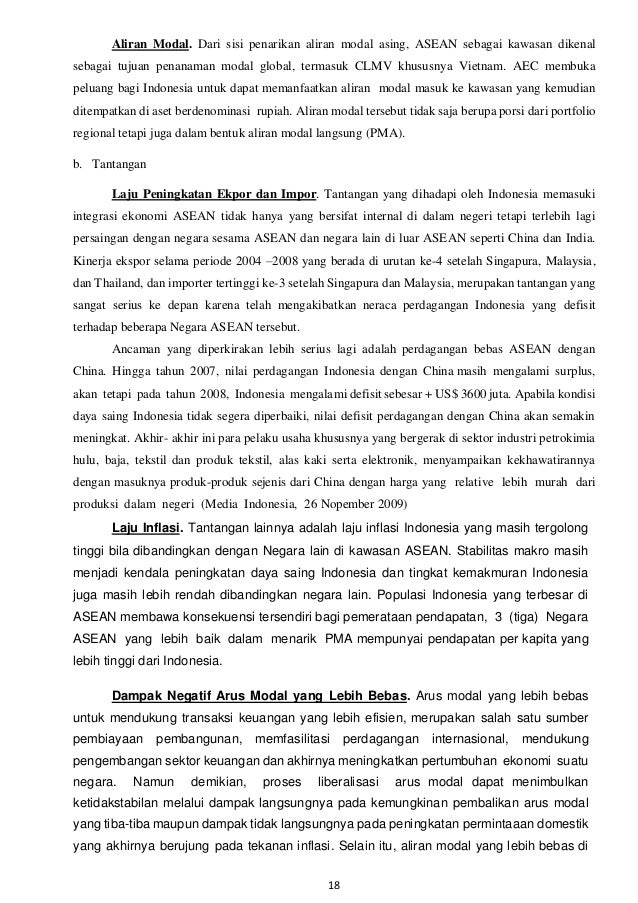 Aliran Modal. Dari sisi penarikan aliran modal asing, ASEAN sebagai kawasan dikenal sebagai tujuan penanaman modal global, termasuk CLMV khususnya Vietnam. AEC membuka peluang bagi Indonesia untuk dapat memanfaatkan aliran modal masuk ke kawasan yang kemudian ditempatkan di aset berdenominasi rupiah. Aliran modal tersebut tidak saja berupa porsi dari portfolio regional tetapi juga dalam bentuk aliran modal langsung (PMA).

b. Tantangan

Laju Peningkatan Ekpor dan Impor. Tantangan yang dihadapi oleh Indonesia memasuki integrasi ekonomi ASEAN tidak hanya yang bersifat internal di dalam negeri tetapi terlebih lagi persaingan dengan negara sesama ASEAN dan negara lain di luar ASEAN seperti China dan India. Kinerja ekspor selama periode 2004 –2008 yang berada di urutan ke-4 setelah Singapura, Malaysia, dan Thailand, dan importer tertinggi ke-3 setelah Singapura dan Malaysia, merupakan tantangan yang sangat serius ke depan karena telah mengakibatkan neraca perdagangan Indonesia yang defisit terhadap beberapa Negara ASEAN tersebut.

Ancaman yang diperkirakan lebih serius lagi adalah perdagangan bebas ASEAN dengan China. Hingga tahun 2007, nilai perdagangan Indonesia dengan China masih mengalami surplus, akan tetapi pada tahun 2008, Indonesia mengalami defisit sebesar + US$ 3600 juta. Apabila kondisi daya saing Indonesia tidak segera diperbaiki, nilai defisit perdagangan dengan China akan semakin meningkat. Akhir- akhir ini para pelaku usaha khususnya yang bergerak di sektor industri petrokimia hulu, baja, tekstil dan produk tekstil, alas kaki serta elektronik, menyampaikan kekhawatirannya dengan masuknya produk-produk sejenis dari China dengan harga yang relative lebih murah dari produksi dalam negeri (Media Indonesia, 26 Nopember 2009)

Laju Inflasi. Tantangan lainnya adalah laju inflasi Indonesia yang masih tergolong tinggi bila dibandingkan dengan Negara lain di kawasan ASEAN. Stabilitas makro masih menjadi kendala peningkatan daya saing Indonesia dan tingkat kemakmuran Indonesia juga masih lebih rendah dibandingkan negara lain. Populasi Indonesia yang terbesar di ASEAN membawa konsekuensi tersendiri bagi pemerataan pendapatan, 3 (tiga) Negara ASEAN yang lebih baik dalam menarik PMA mempunyai pendapatan per kapita yang lebih tinggi dari Indonesia.

Dampak Negatif Arus Modal yang Lebih Bebas. Arus modal yang lebih bebas untuk mendukung transaksi keuangan yang lebih efisien, merupakan salah satu sumber pembiayaan pembangunan, memfasilitasi perdagangan internasional, mendukung pengembangan sektor keuangan dan akhirnya meningkatkan pertumbuhan ekonomi suatu negara. Namun demikian, proses liberalisasi arus modal dapat menimbulkan ketidakstabilan melalui dampak langsungnya pada kemungkinan pembalikan arus modal yang tiba-tiba maupun dampak tidak langsungnya pada peningkatan permintaaan domestik yang akhirnya berujung pada tekanan inflasi. Selain itu, aliran modal yang lebih bebas di

18